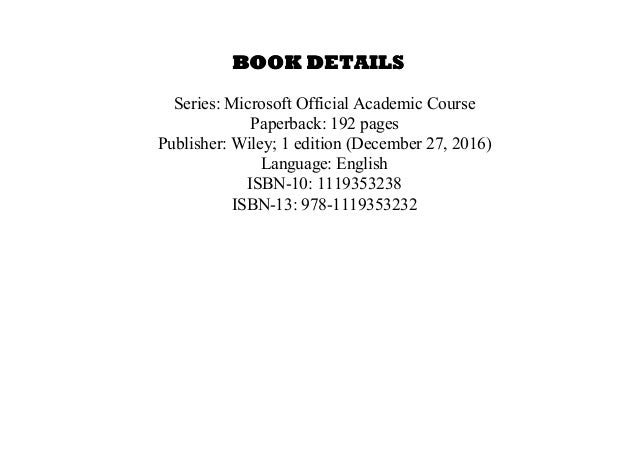 BOOK DETAILS

Series: Microsoft Official Academic Course
Paperback: 192 pages
Publisher: Wiley; 1 edition (December 27, 2016)
Language: English
ISBN-10: 1119353238
ISBN-13: 978-1119353232